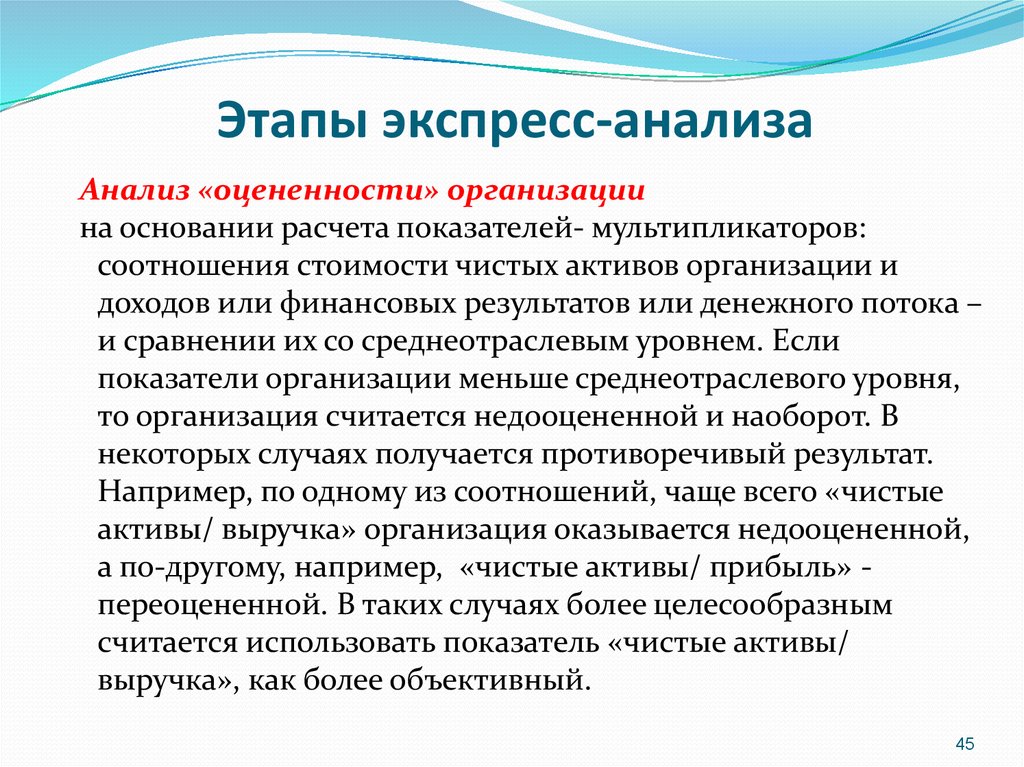 Этапы экспресс-анализа

Анализ «оцененности» организации

на основании расчета показателей- мультипликаторов: соотношения стоимости чистых активов организации и доходов или финансовых результатов или денежного потока – и сравнении их со среднеотраслевым уровнем. Если показатели организации меньше среднеотраслевого уровня, то организация считается недооцененной и наоборот. В некоторых случаях получается противоречивый результат. Например, по одному из соотношений, чаще всего «чистые активы/ выручка» организация оказывается недооцененной, а по-другому, например, «чистые активы/ прибыль» - переоцененной. В таких случаях более целесообразным считается использовать показатель «чистые активы/ выручка», как более объективный.

45